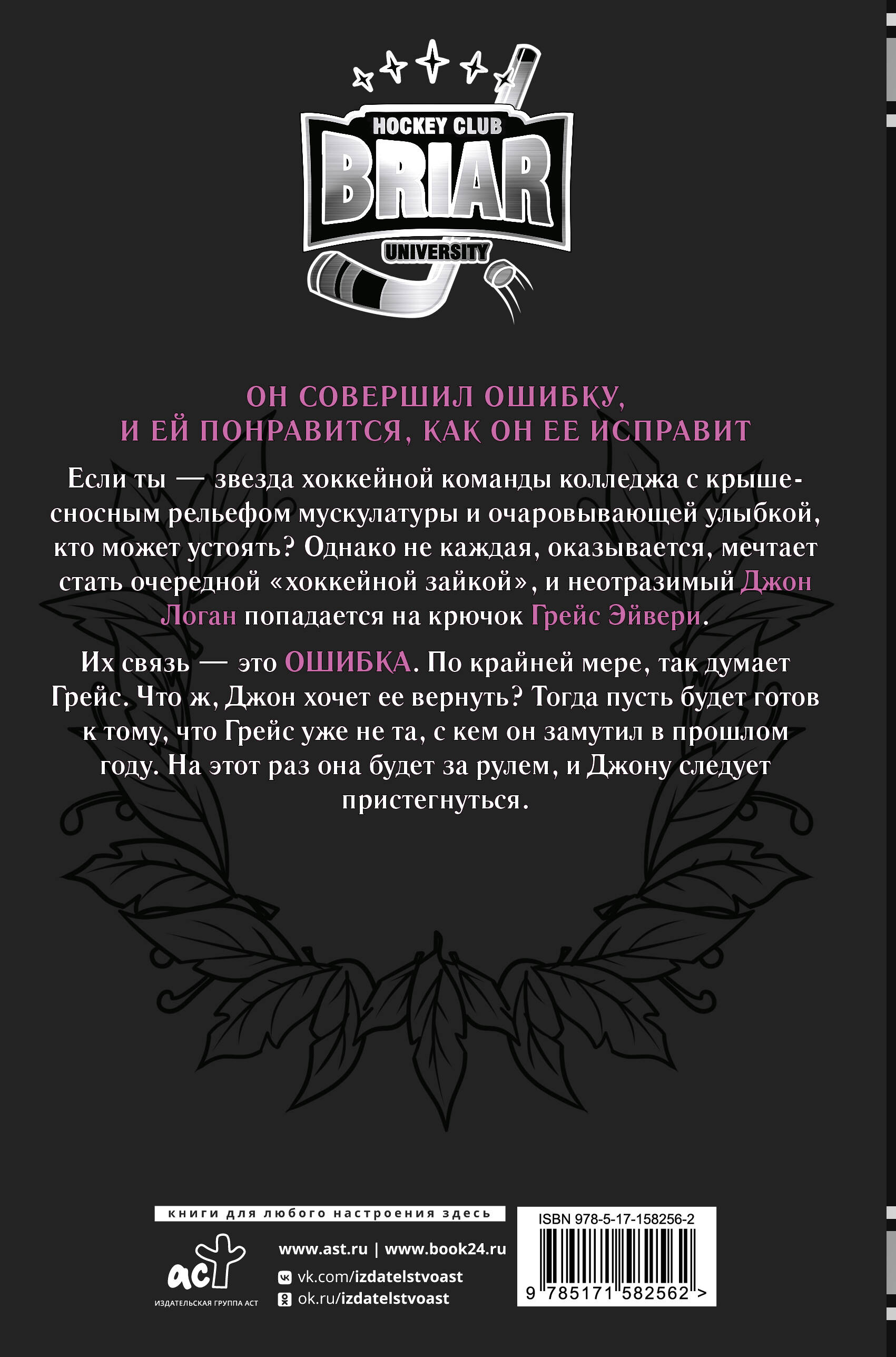 HOCKEY CLUB
BRIAR
UNIVERSITY

ОН СОВЕРШИЛ ОШИБКУ,
И ЕЙ ПОНРАВИТСЯ, КАК ОН ЕЕ ИСПРАВИТ

Если ты — звезда хоккейной команды колледжа с крышесносным рельефом мускулатуры и очаровывающей улыбкой, кто может устоять? Однако не каждая, оказывается, мечтает стать очередной «хоккейной зайкой», и неотразимый Джон Логан попадается на крючок Грейс Эйвери.

Их связь — это ОШИБКА. По крайней мере, так думает Грейс. Что ж, Джон хочет ее вернуть? Тогда пусть будет готов к тому, что Грейс уже не та, с кем он замутил в прошлом году. На этот раз она будет за рулем, и Джону следует пристегнуться.

книги для любого настроения здесь

аст
ИЗДАТЕЛЬСКАЯ ГРУППА АСТ

www.ast.ru | www.book24.ru
vk.com/izdatelstvoast
ok.ru/izdatelstvoast

ISBN 978-5-17-158256-2
9 785171 582562 >